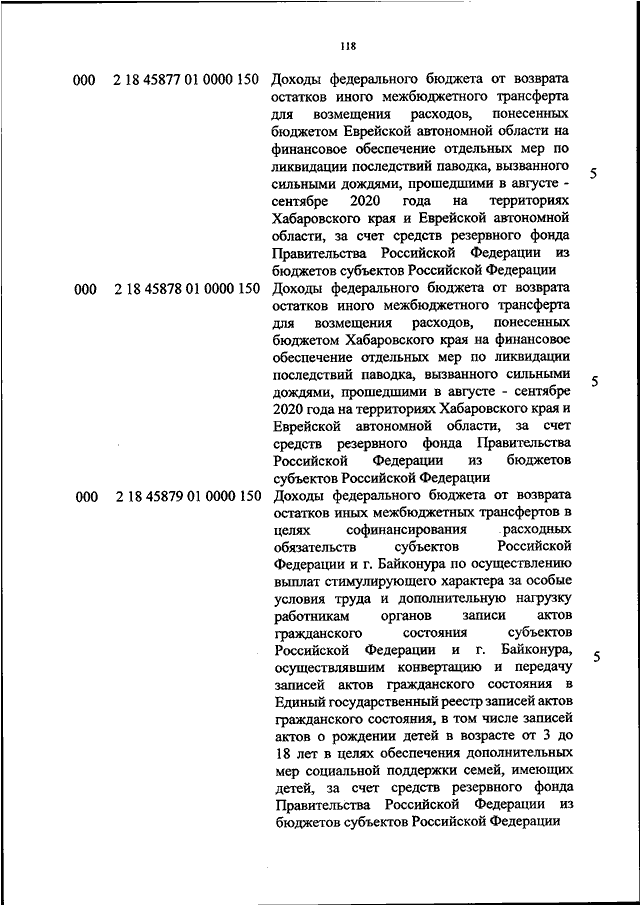 118

| | | | |
|---|---|---|---|
| 000 | 2 18 45877 01 0000 150 | Доходы федерального бюджета от возврата остатков иного межбюджетного трансферта для возмещения расходов, понесенных бюджетом Еврейской автономной области на финансовое обеспечение отдельных мер по ликвидации последствий паводка, вызванного сильными дождями, прошедшими в августе - сентябре 2020 года на территориях Хабаровского края и Еврейской автономной области, за счет средств резервного фонда Правительства Российской Федерации из бюджетов субъектов Российской Федерации | 5 |
| 000 | 2 18 45878 01 0000 150 | Доходы федерального бюджета от возврата остатков иного межбюджетного трансферта для возмещения расходов, понесенных бюджетом Хабаровского края на финансовое обеспечение отдельных мер по ликвидации последствий паводка, вызванного сильными дождями, прошедшими в августе - сентябре 2020 года на территориях Хабаровского края и Еврейской автономной области, за счет средств резервного фонда Правительства Российской Федерации из бюджетов субъектов Российской Федерации | 5 |
| 000 | 2 18 45879 01 0000 150 | Доходы федерального бюджета от возврата остатков иных межбюджетных трансфертов в целях софинансирования расходных обязательств субъектов Российской Федерации и г. Байконура по осуществлению выплат стимулирующего характера за особые условия труда и дополнительную нагрузку работникам органов записи актов гражданского состояния субъектов Российской Федерации и г. Байконура, осуществлявшим конвертацию и передачу записей актов гражданского состояния в Единый государственный реестр записей актов гражданского состояния, в том числе записей актов о рождении детей в возрасте от 3 до 18 лет в целях обеспечения дополнительных мер социальной поддержки семей, имеющих детей, за счет средств резервного фонда Правительства Российской Федерации из бюджетов субъектов Российской Федерации | 5 |